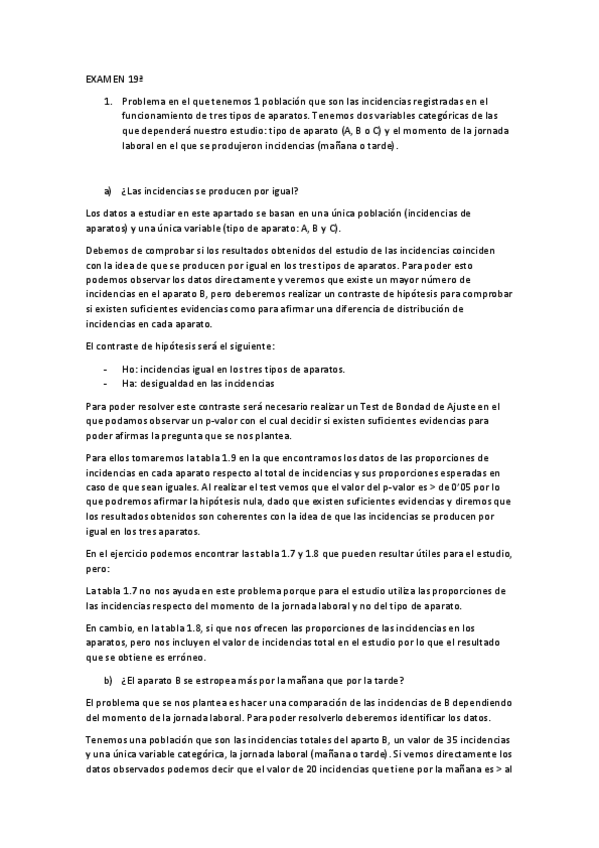 EXAMEN 19ª

1. Problema en el que tenemos 1 población que son las incidencias registradas en el funcionamiento de tres tipos de aparatos. Tenemos dos variables categóricas de las que dependerá nuestro estudio: tipo de aparato (A, B o C) y el momento de la jornada laboral en el que se produjeron incidencias (mañana o tarde).

a) ¿Las incidencias se producen por igual?

Los datos a estudiar en este apartado se basan en una única población (incidencias de aparatos) y una única variable (tipo de aparato: A, B y C).

Debemos de comprobar si los resultados obtenidos del estudio de las incidencias coinciden con la idea de que se producen por igual en los tres tipos de aparatos. Para poder esto podemos observar los datos directamente y veremos que existe un mayor número de incidencias en el aparato B, pero deberemos realizar un contraste de hipótesis para comprobar si existen suficientes evidencias como para afirmar una diferencia de distribución de incidencias en cada aparato.

El contraste de hipótesis será el siguiente:

- Ho: incidencias igual en los tres tipos de aparatos.
- Ha: desigualdad en las incidencias

Para poder resolver este contraste será necesario realizar un Test de Bondad de Ajuste en el que podamos observar un p-valor con el cual decidir si existen suficientes evidencias para poder afirmas la pregunta que se nos plantea.

Para ellos tomaremos la tabla 1.9 en la que encontramos los datos de las proporciones de incidencias en cada aparato respecto al total de incidencias y sus proporciones esperadas en caso de que sean iguales. Al realizar el test vemos que el valor del p-valor es > de 0'05 por lo que podremos afirmar la hipótesis nula, dado que existen suficientes evidencias y diremos que los resultados obtenidos son coherentes con la idea de que las incidencias se producen por igual en los tres aparatos.

En el ejercicio podemos encontrar las tabla 1.7 y 1.8 que pueden resultar útiles para el estudio, pero:

La tabla 1.7 no nos ayuda en este problema porque para el estudio utiliza las proporciones de las incidencias respecto del momento de la jornada laboral y no del tipo de aparato.

En cambio, en la tabla 1.8, si que nos ofrecen las proporciones de las incidencias en los aparatos, pero nos incluyen el valor de incidencias total en el estudio por lo que el resultado que se obtiene es erróneo.

b) ¿El aparato B se estropea más por la mañana que por la tarde?

El problema que se nos plantea es hacer una comparación de las incidencias de B dependiendo del momento de la jornada laboral. Para poder resolverlo deberemos identificar los datos.

Tenemos una población que son las incidencias totales del aparto B, un valor de 35 incidencias y una única variable categórica, la jornada laboral (mañana o tarde). Si vemos directamente los datos observados podemos decir que el valor de 20 incidencias que tiene por la mañana es > al